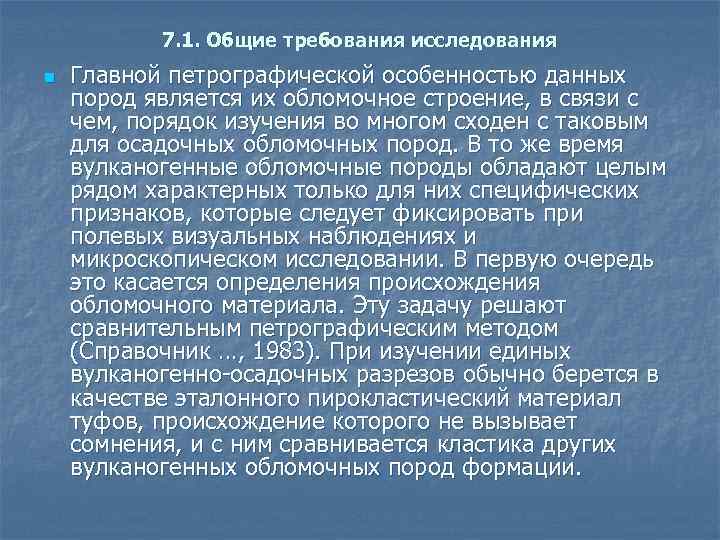 7.1. Общие требования исследования

Главной петрографической особенностью данных пород является их обломочное строение, в связи с чем, порядок изучения во многом сходен с таковым для осадочных обломочных пород. В то же время вулканогенные обломочные породы обладают целым рядом характерных только для них специфических признаков, которые следует фиксировать при полевых визуальных наблюдениях и микроскопическом исследовании. В первую очередь это касается определения происхождения обломочного материала. Эту задачу решают сравнительным петрографическим методом (Справочник ..., 1983). При изучении единых вулканогенно-осадочных разрезов обычно берется в качестве эталонного пирокластический материал туфов, происхождение которого не вызывает сомнения, и с ним сравнивается кластика других вулканогенных обломочных пород формации.